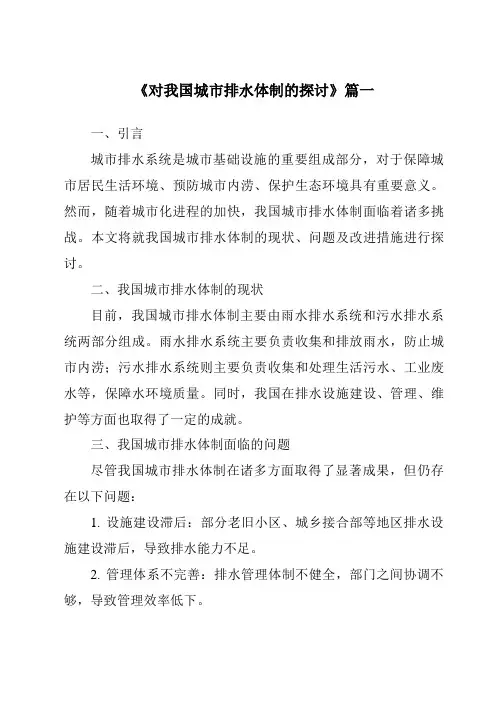 《对我国城市排水体制的探讨》篇一

一、引言

城市排水系统是城市基础设施的重要组成部分，对于保障城市居民生活环境、预防城市内涝、保护生态环境具有重要意义。然而，随着城市化进程的加快，我国城市排水体制面临着诸多挑战。本文将就我国城市排水体制的现状、问题及改进措施进行探讨。

二、我国城市排水体制的现状

目前，我国城市排水体制主要由雨水排水系统和污水排水系统两部分组成。雨水排水系统主要负责收集和排放雨水，防止城市内涝；污水排水系统则主要负责收集和处理生活污水、工业废水等，保障水环境质量。同时，我国在排水设施建设、管理、维护等方面也取得了一定的成就。

三、我国城市排水体制面临的问题

尽管我国城市排水体制在诸多方面取得了显著成果，但仍存在以下问题：

1. 设施建设滞后：部分老旧小区、城乡接合部等地区排水设施建设滞后，导致排水能力不足。

2. 管理体系不完善：排水管理体制不健全，部门之间协调不够，导致管理效率低下。